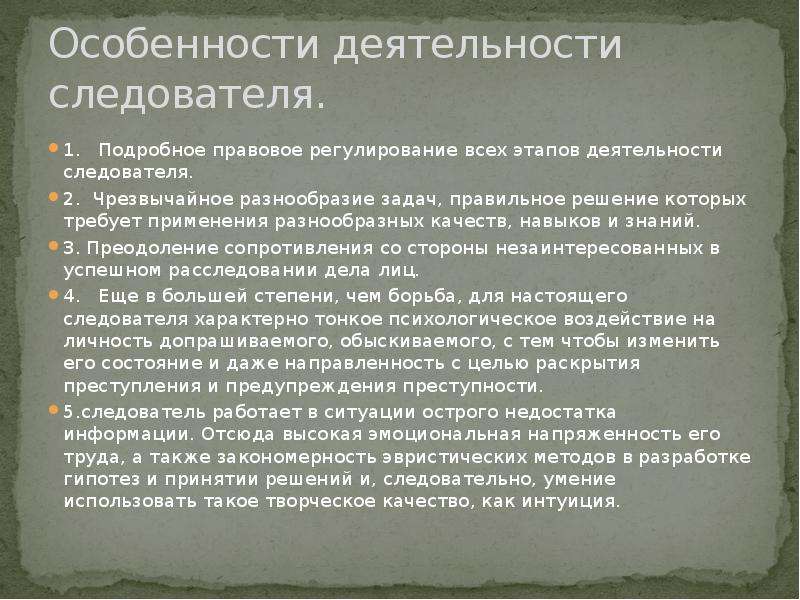 Особенности деятельности следователя.

1. Подробное правовое регулирование всех этапов деятельности следователя.

2. Чрезвычайное разнообразие задач, правильное решение которых требует применения разнообразных качеств, навыков и знаний.

3. Преодоление сопротивления со стороны незаинтересованных в успешном расследовании дела лиц.

4. Еще в большей степени, чем борьба, для настоящего следователя характерно тонкое психологическое воздействие на личность допрашиваемого, обыскиваемого, с тем чтобы изменить его состояние и даже направленность с целью раскрытия преступления и предупреждения преступности.

5.следователь работает в ситуации острого недостатка информации. Отсюда высокая эмоциональная напряженность его труда, а также закономерность эвристических методов в разработке гипотез и принятии решений и, следовательно, умение использовать такое творческое качество, как интуиция.